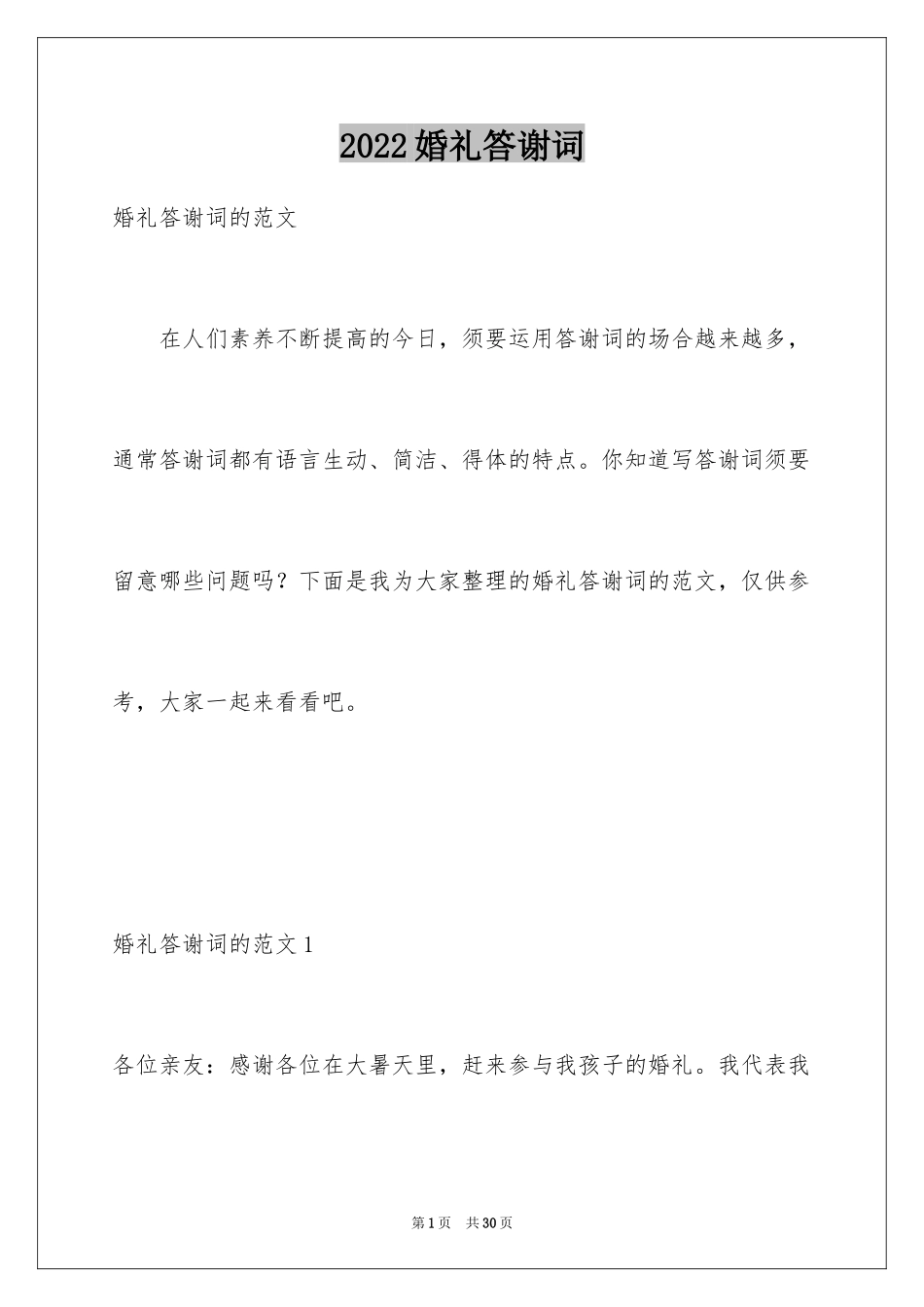 2022婚礼答谢词

婚礼答谢词的范文

在人们素养不断提高的今日，须要运用答谢词的场合越来越多，通常答谢词都有语言生动、简洁、得体的特点。你知道写答谢词须要留意哪些问题吗？下面是我为大家整理的婚礼答谢词的范文，仅供参考，大家一起来看看吧。

婚礼答谢词的范文1

各位亲友：感谢各位在大暑天里，赶来参与我孩子的婚礼。我代表我

第1页　共30页